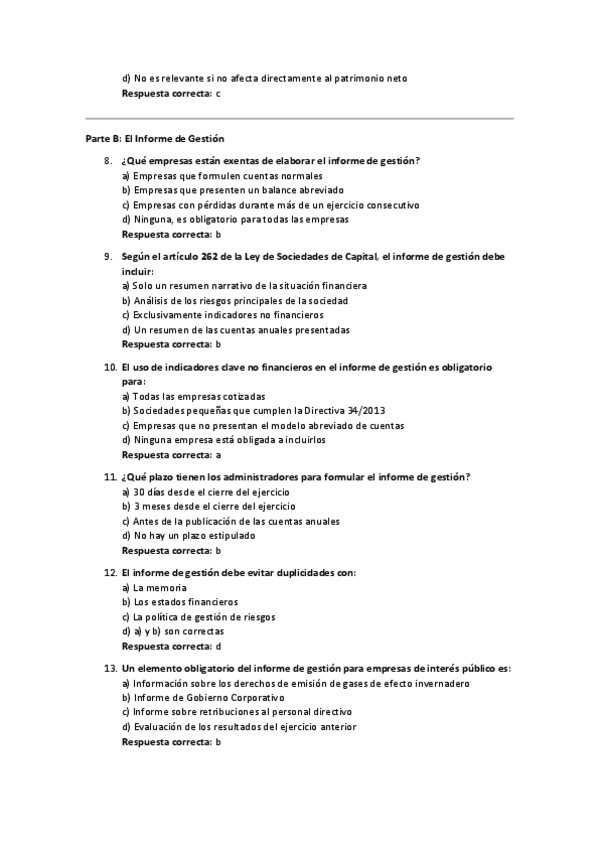 d) No es relevante si no afecta directamente al patrimonio neto
Respuesta correcta: c

Parte B: El Informe de Gestión

8. ¿Qué empresas están exentas de elaborar el informe de gestión?
a) Empresas que formulen cuentas normales
b) Empresas que presenten un balance abreviado
c) Empresas con pérdidas durante más de un ejercicio consecutivo
d) Ninguna, es obligatorio para todas las empresas
Respuesta correcta: b

9. Según el artículo 262 de la Ley de Sociedades de Capital, el informe de gestión debe incluir:
a) Solo un resumen narrativo de la situación financiera
b) Análisis de los riesgos principales de la sociedad
c) Exclusivamente indicadores no financieros
d) Un resumen de las cuentas anuales presentadas
Respuesta correcta: b

10. El uso de indicadores clave no financieros en el informe de gestión es obligatorio para:
a) Todas las empresas cotizadas
b) Sociedades pequeñas que cumplen la Directiva 34/2013
c) Empresas que no presentan el modelo abreviado de cuentas
d) Ninguna empresa está obligada a incluirlos
Respuesta correcta: a

11. ¿Qué plazo tienen los administradores para formular el informe de gestión?
a) 30 días desde el cierre del ejercicio
b) 3 meses desde el cierre del ejercicio
c) Antes de la publicación de las cuentas anuales
d) No hay un plazo estipulado
Respuesta correcta: b

12. El informe de gestión debe evitar duplicidades con:
a) La memoria
b) Los estados financieros
c) La política de gestión de riesgos
d) a) y b) son correctas
Respuesta correcta: d

13. Un elemento obligatorio del informe de gestión para empresas de interés público es:
a) Información sobre los derechos de emisión de gases de efecto invernadero
b) Informe de Gobierno Corporativo
c) Informe sobre retribuciones al personal directivo
d) Evaluación de los resultados del ejercicio anterior
Respuesta correcta: b